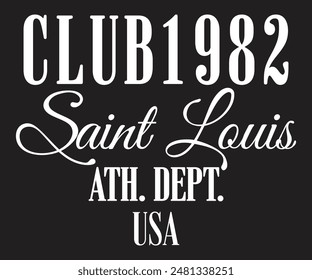 CLUB1982
Saint Louis
ATH. DEPT.
USA

shutterstock.com · 2481338251